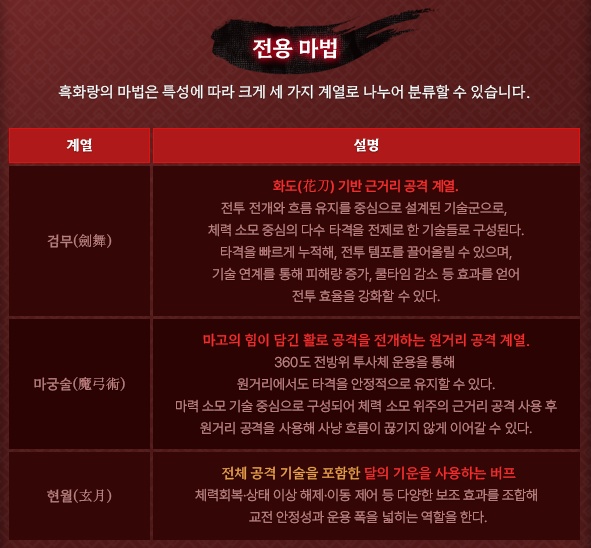 전용 마법

흑화랑의 마법은 특성에 따라 크게 세 가지 계열로 나누어 분류할 수 있습니다.

| 계열 | 설명 |
|---|---|
| 검무(劍舞) | 화도(花刀) 기반 근거리 공격 계열. 전투 전개와 흐름 유지를 중심으로 설계된 기술군으로, 체력 소모 중심의 다수 타격을 전제로 한 기술들로 구성된다. 타격을 빠르게 누적해, 전투 템포를 끌어올릴 수 있으며, 기술 연계를 통해 피해량 증가, 쿨타임 감소 등 효과를 얻어 전투 효율을 강화할 수 있다. |
| 마궁술(魔弓術) | 마고의 힘이 담긴 활로 공격을 전개하는 원거리 공격 계열. 360도 전방위 투사체 운용을 통해 원거리에서도 타격을 안정적으로 유지할 수 있다. 마력 소모 기술 중심으로 구성되어 체력 소모 위주의 근거리 공격 사용 후 원거리 공격을 사용해 사냥 흐름이 끊기지 않게 이어갈 수 있다. |
| 현월(玄月) | 전체 공격 기술을 포함한 달의 기운을 사용하는 버프 체력회복·상태 이상 해제·이동 제어 등 다양한 보조 효과를 조합해 교전 안정성과 운용 폭을 넓히는 역할을 한다. |